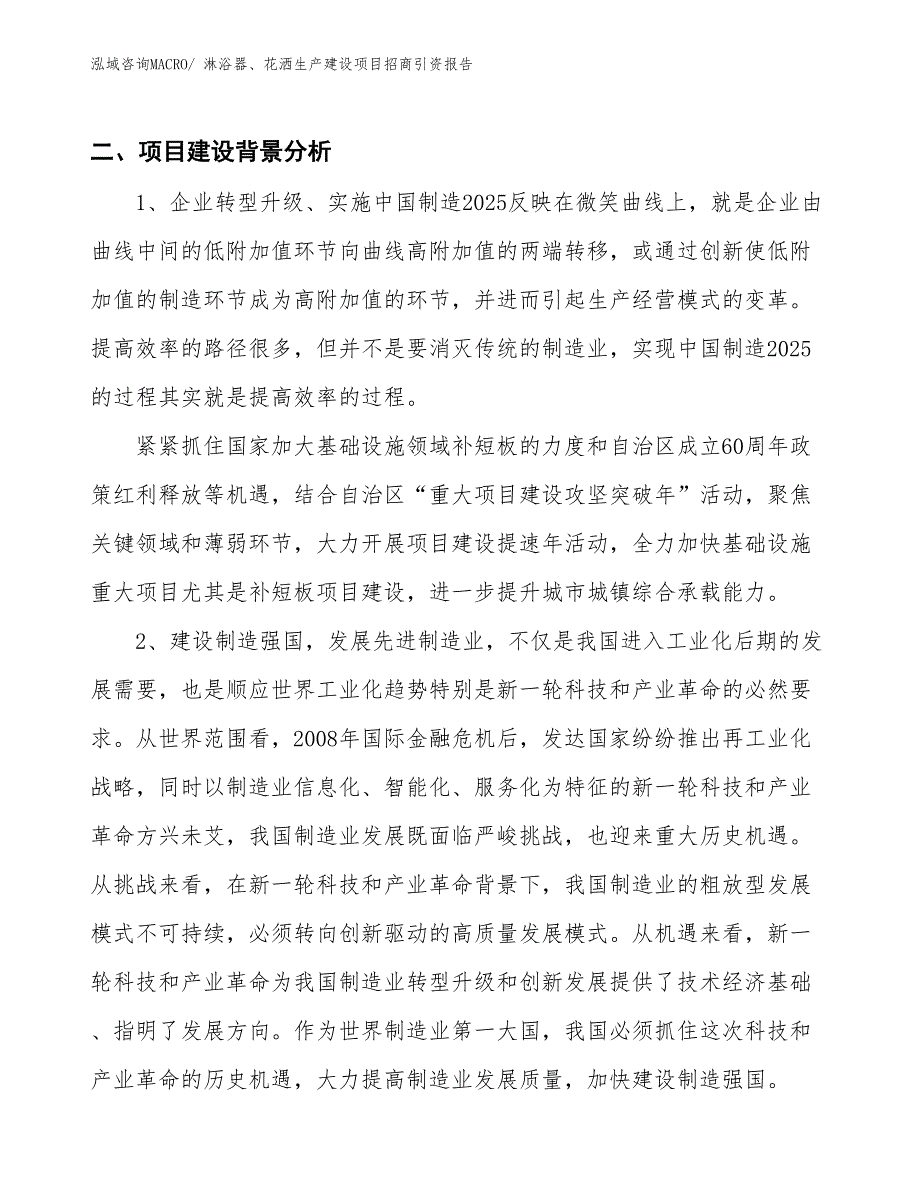 泓域咨询MACRO/ 淋浴器、花洒生产建设项目招商引资报告

二、项目建设背景分析

1、企业转型升级、实施中国制造2025反映在微笑曲线上，就是企业由曲线中间的低附加值环节向曲线高附加值的两端转移，或通过创新使低附加值的制造环节成为高附加值的环节，并进而引起生产经营模式的变革。提高效率的路径很多，但并不是要消灭传统的制造业，实现中国制造2025的过程其实就是提高效率的过程。

紧紧抓住国家加大基础设施领域补短板的力度和自治区成立60周年政策红利释放等机遇，结合自治区“重大项目建设攻坚突破年”活动，聚焦关键领域和薄弱环节，大力开展项目建设提速年活动，全力加快基础设施重大项目尤其是补短板项目建设，进一步提升城市城镇综合承载能力。

2、建设制造强国，发展先进制造业，不仅是我国进入工业化后期的发展需要，也是顺应世界工业化趋势特别是新一轮科技和产业革命的必然要求。从世界范围看，2008年国际金融危机后，发达国家纷纷推出再工业化战略，同时以制造业信息化、智能化、服务化为特征的新一轮科技和产业革命方兴未艾，我国制造业发展既面临严峻挑战，也迎来重大历史机遇。从挑战来看，在新一轮科技和产业革命背景下，我国制造业的粗放型发展模式不可持续，必须转向创新驱动的高质量发展模式。从机遇来看，新一轮科技和产业革命为我国制造业转型升级和创新发展提供了技术经济基础、指明了发展方向。作为世界制造业第一大国，我国必须抓住这次科技和产业革命的历史机遇，大力提高制造业发展质量，加快建设制造强国。